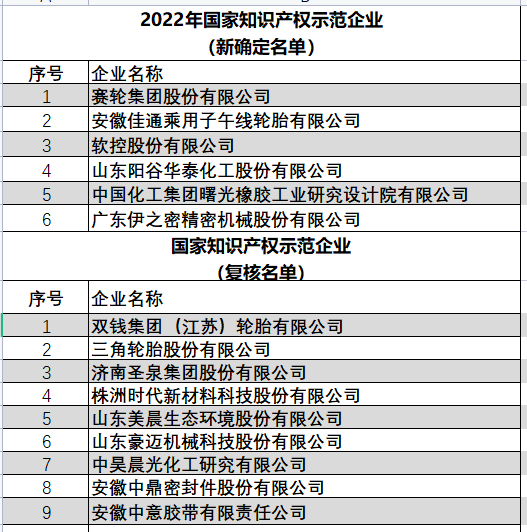 2022年国家知识产权示范企业
（新确定名单）

| 序号 | 企业名称 |
|---|---|
| 1 | 赛轮集团股份有限公司 |
| 2 | 安徽佳通乘用子午线轮胎有限公司 |
| 3 | 软控股份有限公司 |
| 4 | 山东阳谷华泰化工股份有限公司 |
| 5 | 中国化工集团曙光橡胶工业研究设计院有限公司 |
| 6 | 广东伊之密精密机械股份有限公司 |

国家知识产权示范企业
（复核名单）

| 序号 | 企业名称 |
|---|---|
| 1 | 双钱集团（江苏）轮胎有限公司 |
| 2 | 三角轮胎股份有限公司 |
| 3 | 济南圣泉集团股份有限公司 |
| 4 | 株洲时代新材料科技股份有限公司 |
| 5 | 山东美晨生态环境股份有限公司 |
| 6 | 山东豪迈机械科技股份有限公司 |
| 7 | 中昊晨光化工研究有限公司 |
| 8 | 安徽中鼎密封件股份有限公司 |
| 9 | 安徽中意胶带有限责任公司 |